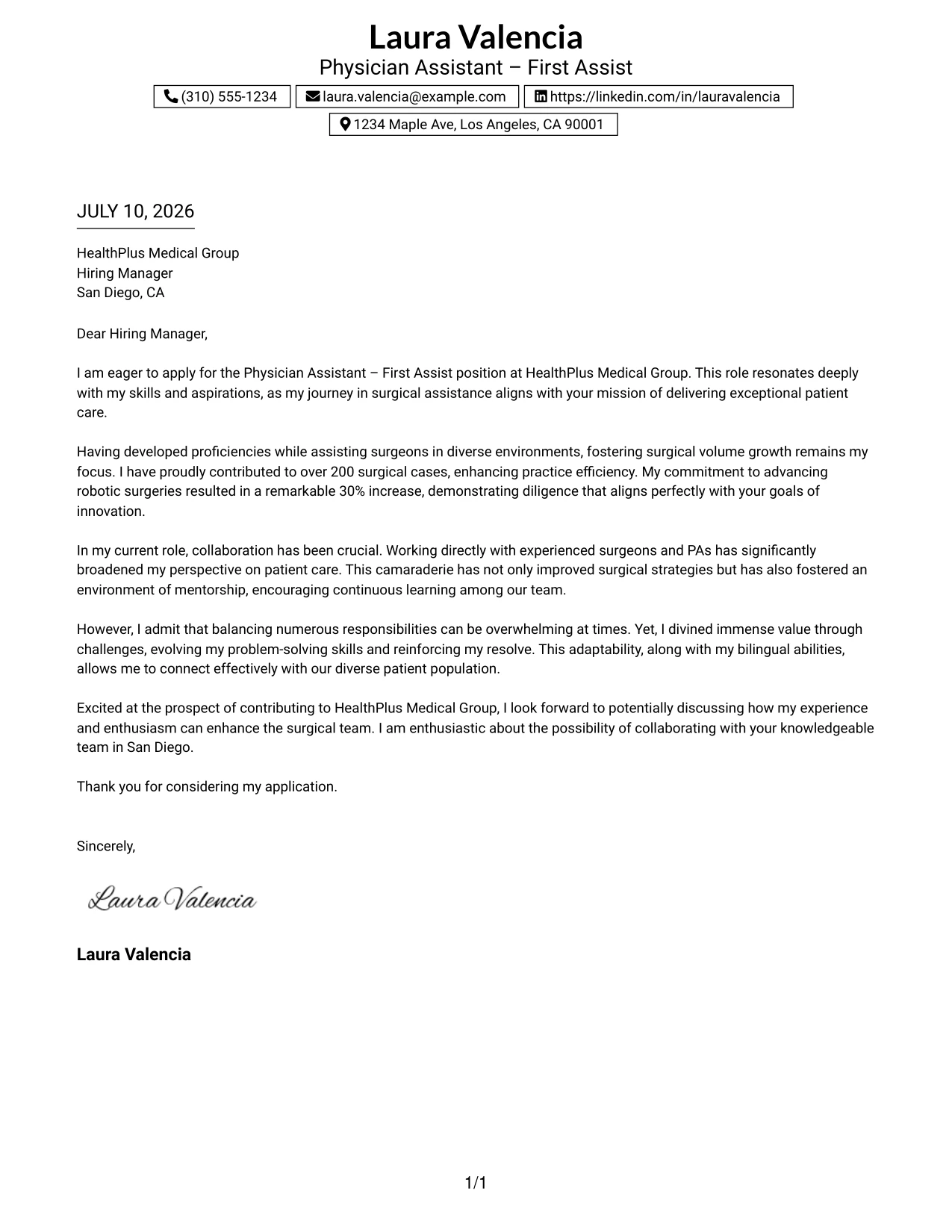 Laura Valencia
Physician Assistant – First Assist

(310) 555-1234
laura.valencia@example.com
https://linkedin.com/in/lauravalencia
1234 Maple Ave, Los Angeles, CA 90001

JULY 10, 2026

HealthPlus Medical Group
Hiring Manager
San Diego, CA

Dear Hiring Manager,

I am eager to apply for the Physician Assistant – First Assist position at HealthPlus Medical Group. This role resonates deeply with my skills and aspirations, as my journey in surgical assistance aligns with your mission of delivering exceptional patient care.

Having developed proficiencies while assisting surgeons in diverse environments, fostering surgical volume growth remains my focus. I have proudly contributed to over 200 surgical cases, enhancing practice efficiency. My commitment to advancing robotic surgeries resulted in a remarkable 30% increase, demonstrating diligence that aligns perfectly with your goals of innovation.

In my current role, collaboration has been crucial. Working directly with experienced surgeons and PAs has significantly broadened my perspective on patient care. This camaraderie has not only improved surgical strategies but has also fostered an environment of mentorship, encouraging continuous learning among our team.

However, I admit that balancing numerous responsibilities can be overwhelming at times. Yet, I divined immense value through challenges, evolving my problem-solving skills and reinforcing my resolve. This adaptability, along with my bilingual abilities, allows me to connect effectively with our diverse patient population.

Excited at the prospect of contributing to HealthPlus Medical Group, I look forward to potentially discussing how my experience and enthusiasm can enhance the surgical team. I am enthusiastic about the possibility of collaborating with your knowledgeable team in San Diego.

Thank you for considering my application.

Sincerely,

Laura Valencia

Laura Valencia

1/1